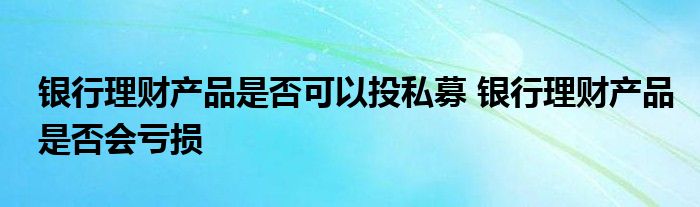 银行理财产品是否可以投私募 银行理财产品是否会亏损